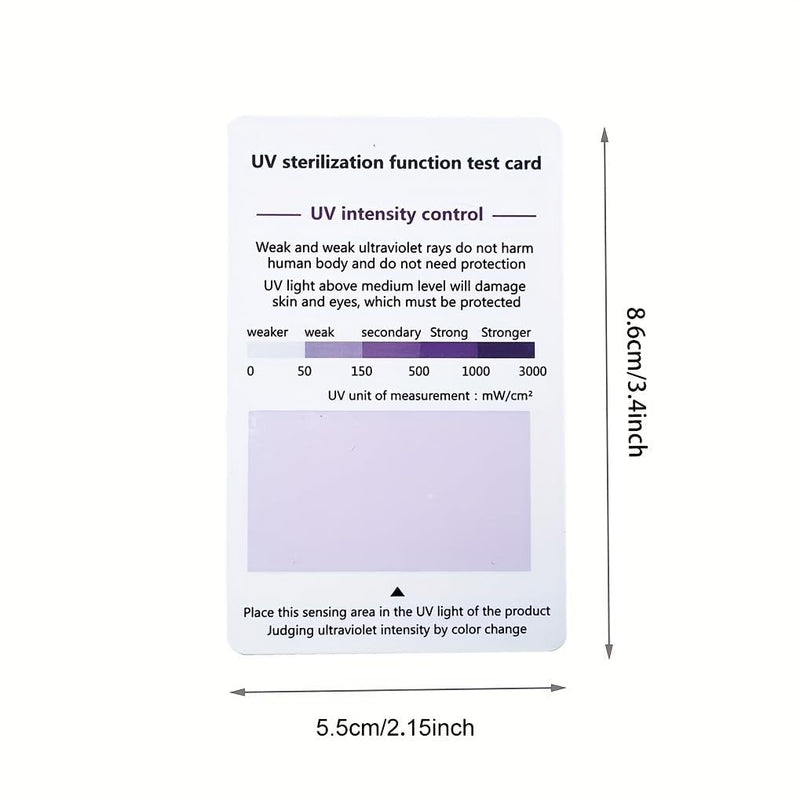 UV sterilization function test card

UV intensity control

Weak and weak ultraviolet rays do not harm human body and do not need protection

UV light above medium level will damage skin and eyes, which must be protected

weaker weak secondary Strong Stronger

0 50 150 500 1000 3000

UV unit of measurement : mW/cm²

Place this sensing area in the UV light of the product
Judging ultraviolet intensity by color change

8.6cm/3.4inch

5.5cm/2.15inch